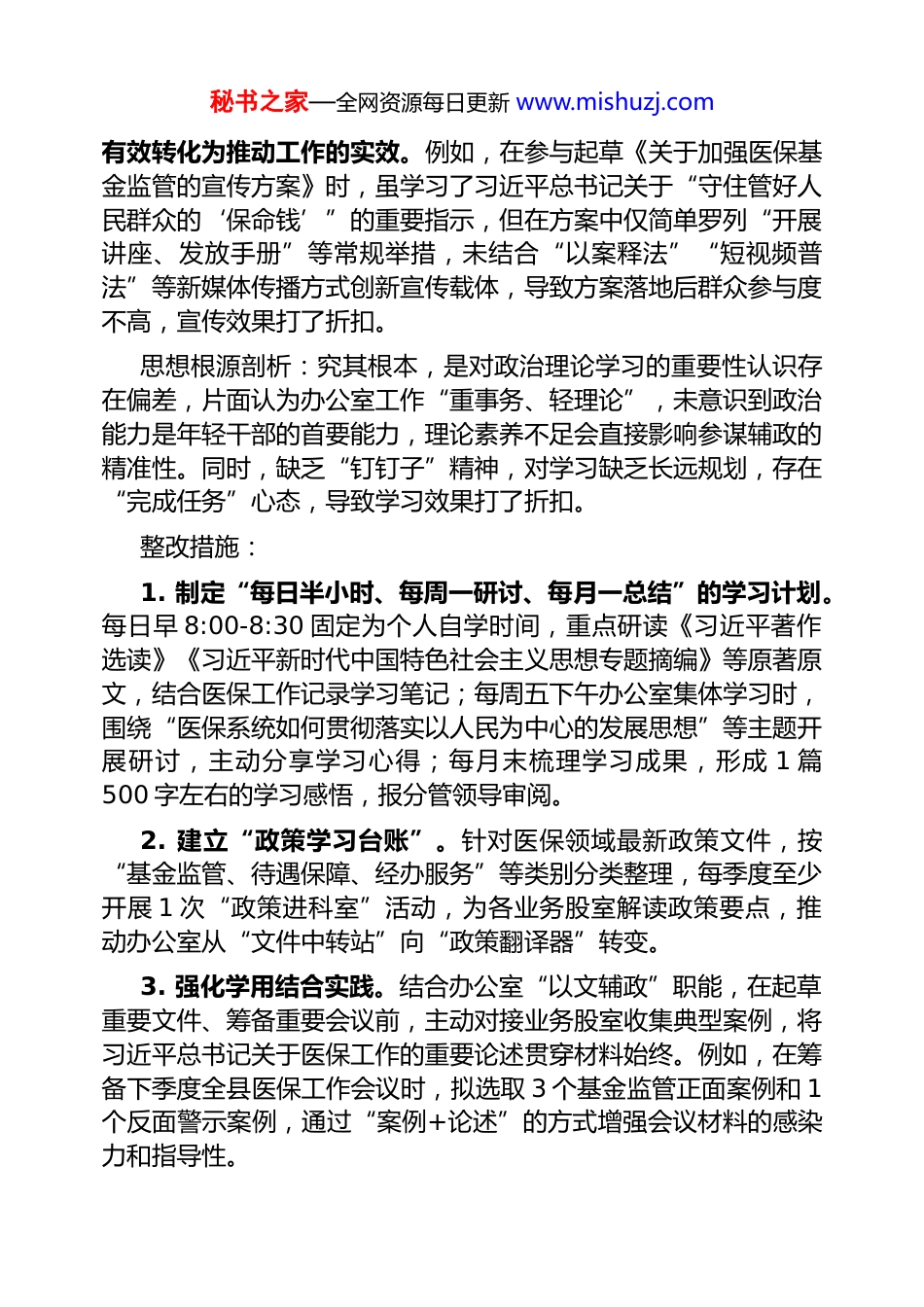 秘书之家—全网资源每日更新 www.mishuzj.com

有效转化为推动工作的实效。例如，在参与起草《关于加强医保基金监管的宣传方案》时，虽学习了习近平总书记关于“守住管好人民群众的‘保命钱’”的重要指示，但在方案中仅简单罗列“开展讲座、发放手册”等常规举措，未结合“以案释法”“短视频普法”等新媒体传播方式创新宣传载体，导致方案落地后群众参与度不高，宣传效果打了折扣。

思想根源剖析：究其根本，是对政治理论学习的重要性认识存在偏差，片面认为办公室工作“重事务、轻理论”，未意识到政治能力是年轻干部的首要能力，理论素养不足会直接影响参谋辅政的精准性。同时，缺乏“钉钉子”精神，对学习缺乏长远规划，存在“完成任务”心态，导致学习效果打了折扣。

整改措施：

1. 制定“每日半小时、每周一研讨、每月一总结”的学习计划。每日早 8:00-8:30 固定为个人自学时间，重点研读《习近平著作选读》《习近平新时代中国特色社会主义思想专题摘编》等原著原文，结合医保工作记录学习笔记；每周五下午办公室集体学习时，围绕“医保系统如何贯彻落实以人民为中心的发展思想”等主题开展研讨，主动分享学习心得；每月末梳理学习成果，形成 1 篇 500 字左右的学习感悟，报分管领导审阅。

2. 建立“政策学习台账”。针对医保领域最新政策文件，按“基金监管、待遇保障、经办服务”等类别分类整理，每季度至少开展 1 次“政策进科室”活动，为各业务股室解读政策要点，推动办公室从“文件中转站”向“政策翻译器”转变。

3. 强化学用结合实践。结合办公室“以文辅政”职能，在起草重要文件、筹备重要会议前，主动对接业务股室收集典型案例，将习近平总书记关于医保工作的重要论述贯穿材料始终。例如，在筹备下季度全县医保工作会议时，拟选取 3 个基金监管正面案例和 1 个反面警示案例，通过“案例+论述”的方式增强会议材料的感染力和指导性。